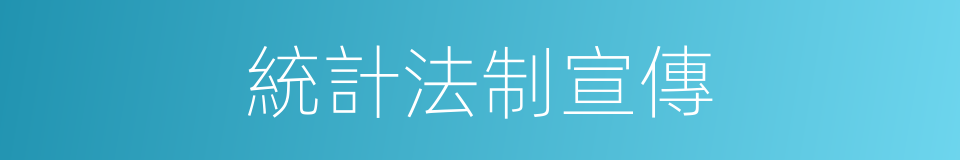 統計法制宣傳